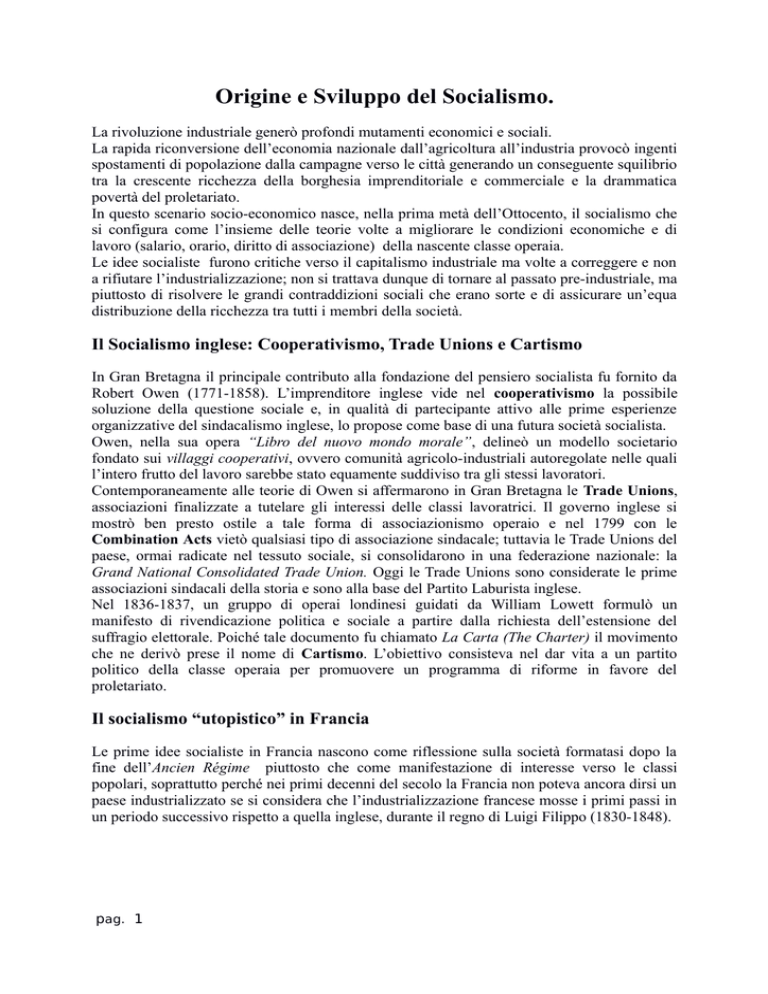 Origine e Sviluppo del Socialismo.

La rivoluzione industriale generò profondi mutamenti economici e sociali.
La rapida riconversione dell'economia nazionale dall'agricoltura all'industria provocò ingenti spostamenti di popolazione dalla campagne verso le città generando un conseguente squilibrio tra la crescente ricchezza della borghesia imprenditoriale e commerciale e la drammatica povertà del proletariato.
In questo scenario socio-economico nasce, nella prima metà dell'Ottocento, il socialismo che si configura come l'insieme delle teorie volte a migliorare le condizioni economiche e di lavoro (salario, orario, diritto di associazione) della nascente classe operaia.
Le idee socialiste furono critiche verso il capitalismo industriale ma volte a correggere e non a rifiutare l'industrializzazione; non si trattava dunque di tornare al passato pre-industriale, ma piuttosto di risolvere le grandi contraddizioni sociali che erano sorte e di assicurare un'equa distribuzione della ricchezza tra tutti i membri della società.

Il Socialismo inglese: Cooperativismo, Trade Unions e Cartismo

In Gran Bretagna il principale contributo alla fondazione del pensiero socialista fu fornito da Robert Owen (1771-1858). L'imprenditore inglese vide nel cooperativismo la possibile soluzione della questione sociale e, in qualità di partecipante attivo alle prime esperienze organizzative del sindacalismo inglese, lo propose come base di una futura società socialista.
Owen, nella sua opera "Libro del nuovo mondo morale", delineò un modello societario fondato sui villaggi cooperativi, ovvero comunità agricolo-industriali autoregolate nelle quali l'intero frutto del lavoro sarebbe stato equamente suddiviso tra gli stessi lavoratori.
Contemporaneamente alle teorie di Owen si affermarono in Gran Bretagna le Trade Unions, associazioni finalizzate a tutelare gli interessi delle classi lavoratrici. Il governo inglese si mostrò ben presto ostile a tale forma di associazionismo operaio e nel 1799 con le Combination Acts vietò qualsiasi tipo di associazione sindacale; tuttavia le Trade Unions del paese, ormai radicate nel tessuto sociale, si consolidarono in una federazione nazionale: la Grand National Consolidated Trade Union. Oggi le Trade Unions sono considerate le prime associazioni sindacali della storia e sono alla base del Partito Laburista inglese.
Nel 1836-1837, un gruppo di operai londinesi guidati da William Lowett formulò un manifesto di rivendicazione politica e sociale a partire dalla richiesta dell'estensione del suffragio elettorale. Poiché tale documento fu chiamato La Carta (The Charter) il movimento che ne derivò prese il nome di Cartismo. L'obiettivo consisteva nel dar vita a un partito politico della classe operaia per promuovere un programma di riforme in favore del proletariato.

Il socialismo "utopistico" in Francia

Le prime idee socialiste in Francia nascono come riflessione sulla società formatasi dopo la fine dell'Ancien Régime piuttosto che come manifestazione di interesse verso le classi popolari, soprattutto perché nei primi decenni del secolo la Francia non poteva ancora dirsi un paese industrializzato se si considera che l'industrializzazione francese mosse i primi passi in un periodo successivo rispetto a quella inglese, durante il regno di Luigi Filippo (1830-1848).

pag. 1